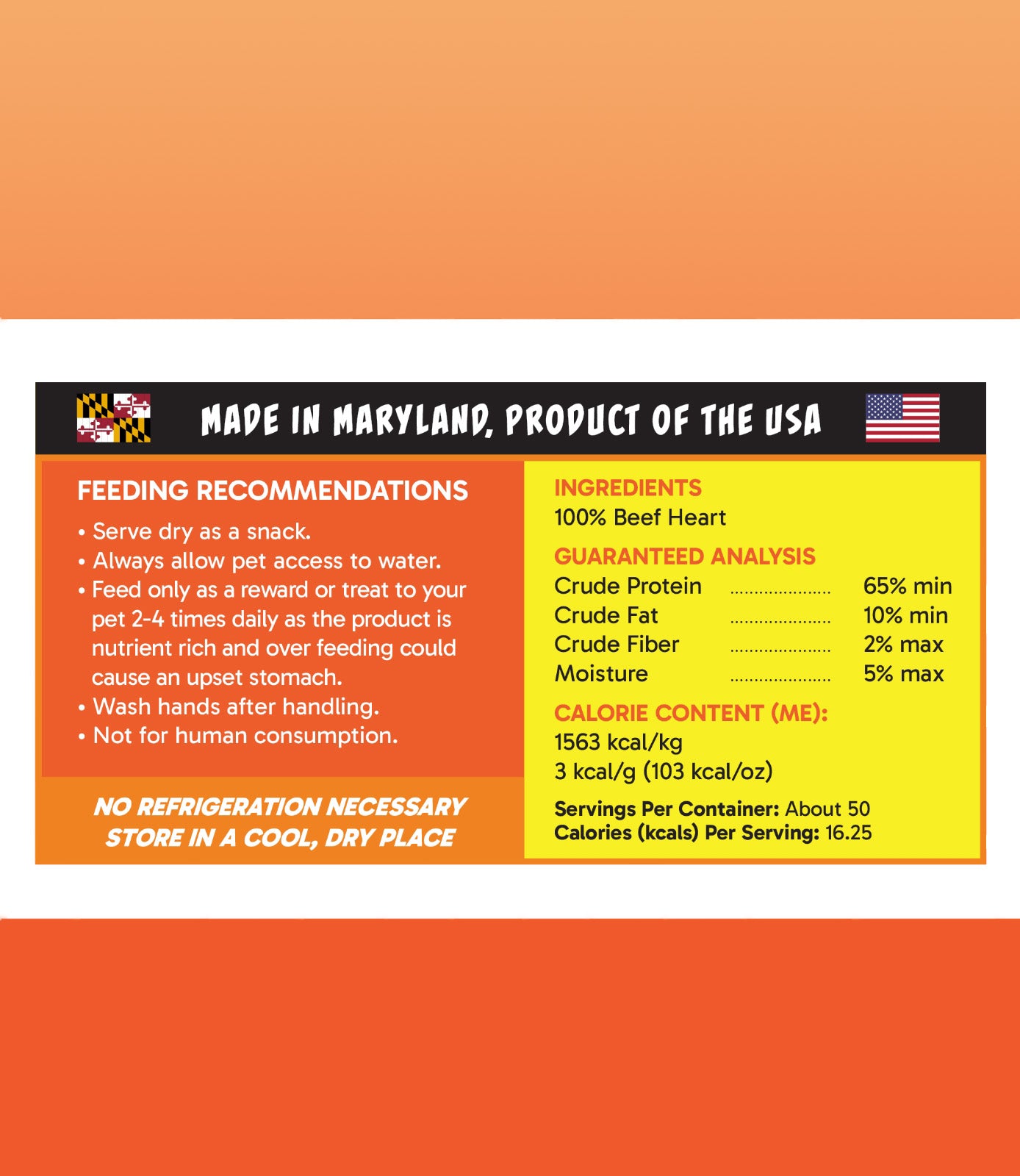 MADE IN MARYLAND, PRODUCT OF THE USA

FEEDING RECOMMENDATIONS
• Serve dry as a snack.
• Always allow pet access to water.
• Feed only as a reward or treat to your pet 2-4 times daily as the product is nutrient rich and over feeding could cause an upset stomach.
• Wash hands after handling.
• Not for human consumption.

NO REFRIGERATION NECESSARY
STORE IN A COOL, DRY PLACE

INGREDIENTS
100% Beef Heart

GUARANTEED ANALYSIS
Crude Protein 65% min
Crude Fat 10% min
Crude Fiber 2% max
Moisture 5% max

CALORIE CONTENT (ME):
1563 kcal/kg
3 kcal/g (103 kcal/oz)

Servings Per Container: About 50
Calories (kcals) Per Serving: 16.25